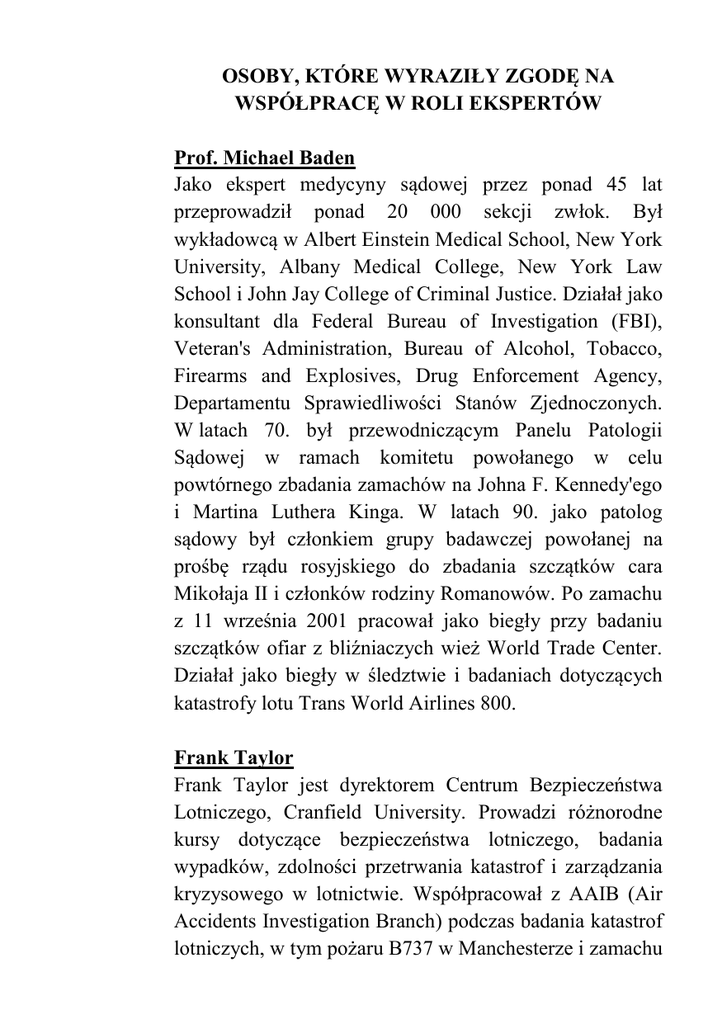 OSOBY, KTÓRE WYRAZIŁY ZGODĘ NA WSPÓŁPRACĘ W ROLI EKSPERTÓW

Prof. Michael Baden
Jako ekspert medycyny sądowej przez ponad 45 lat przeprowadził ponad 20 000 sekcji zwłok. Był wykładowcą w Albert Einstein Medical School, New York University, Albany Medical College, New York Law School i John Jay College of Criminal Justice. Działał jako konsultant dla Federal Bureau of Investigation (FBI), Veteran's Administration, Bureau of Alcohol, Tobacco, Firearms and Explosives, Drug Enforcement Agency, Departamentu Sprawiedliwości Stanów Zjednoczonych. W latach 70. był przewodniczącym Panelu Patologii Sądowej w ramach komitetu powołanego w celu powtórnego zbadania zamachów na Johna F. Kennedy'ego i Martina Luthera Kinga. W latach 90. jako patolog sądowy był członkiem grupy badawczej powołanej na prośbę rządu rosyjskiego do zbadania szczątków cara Mikołaja II i członków rodziny Romanowów. Po zamachu z 11 września 2001 pracował jako biegły przy badaniu szczątków ofiar z bliźniaczych wież World Trade Center. Działał jako biegły w śledztwie i badaniach dotyczących katastrofy lotu Trans World Airlines 800.

Frank Taylor
Frank Taylor jest dyrektorem Centrum Bezpieczeństwa Lotniczego, Cranfield University. Prowadzi różnorodne kursy dotyczące bezpieczeństwa lotniczego, badania wypadków, zdolności przetrwania katastrof i zarządzania kryzysowego w lotnictwie. Współpracował z AAIB (Air Accidents Investigation Branch) podczas badania katastrof lotniczych, w tym pożaru B737 w Manchesterze i zamachu